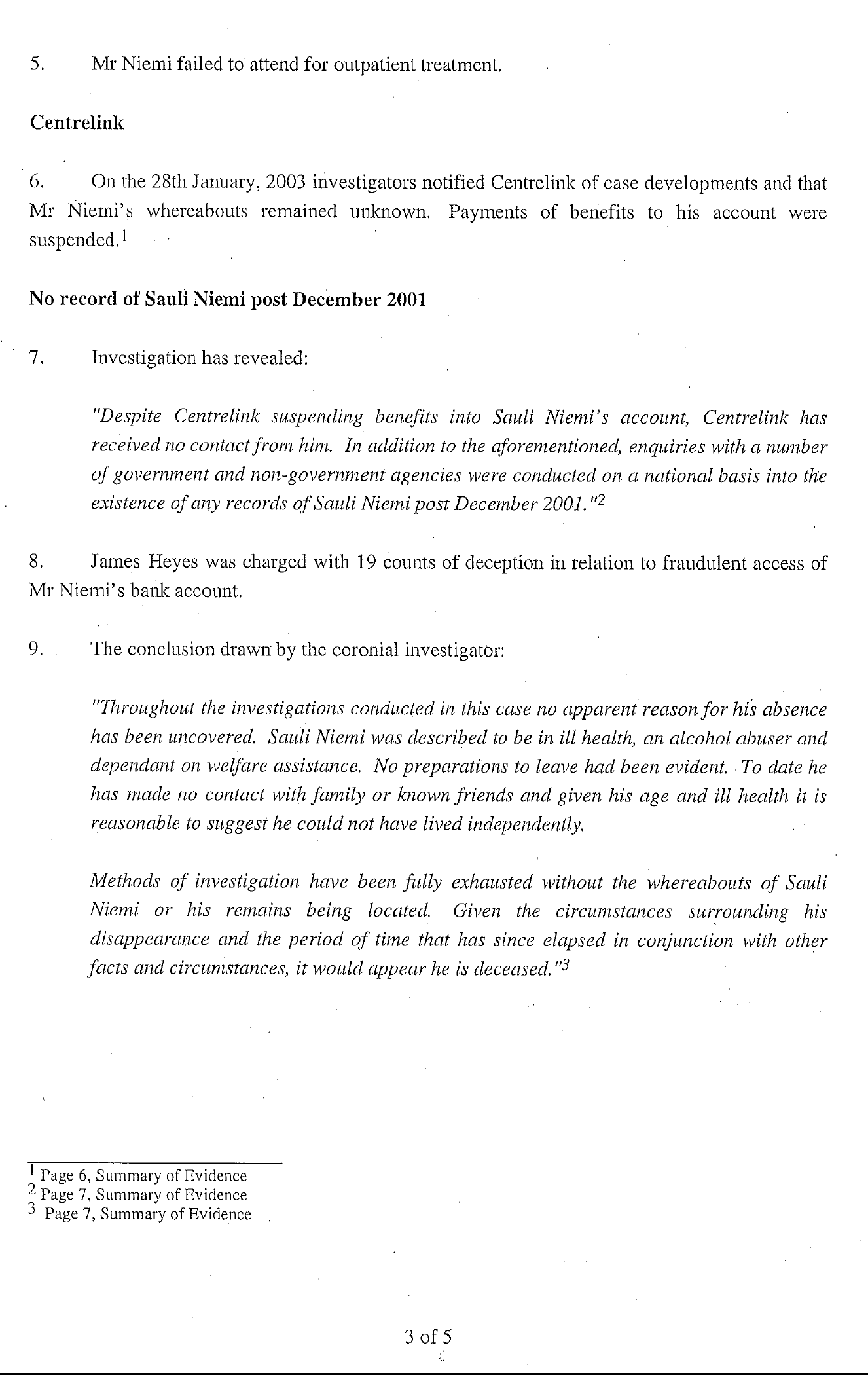 5. Mr Niemi failed to attend for outpatient treatment.

Centrelink

6. On the 28th January, 2003 investigators notified Centrelink of case developments and that Mr Niemi's whereabouts remained unknown. Payments of benefits to his account were suspended.$^1$

No record of Sauli Niemi post December 2001

7. Investigation has revealed:

"Despite Centrelink suspending benefits into Sauli Niemi's account, Centrelink has received no contact from him. In addition to the aforementioned, enquiries with a number of government and non-government agencies were conducted on a national basis into the existence of any records of Sauli Niemi post December 2001."$^2$

8. James Heyes was charged with 19 counts of deception in relation to fraudulent access of Mr Niemi's bank account.

9. The conclusion drawn by the coronial investigator:

"Throughout the investigations conducted in this case no apparent reason for his absence has been uncovered. Sauli Niemi was described to be in ill health, an alcohol abuser and dependant on welfare assistance. No preparations to leave had been evident. To date he has made no contact with family or known friends and given his age and ill health it is reasonable to suggest he could not have lived independently.

Methods of investigation have been fully exhausted without the whereabouts of Sauli Niemi or his remains being located. Given the circumstances surrounding his disappearance and the period of time that has since elapsed in conjunction with other facts and circumstances, it would appear he is deceased."$^3$

$^1$ Page 6, Summary of Evidence
$^2$ Page 7, Summary of Evidence
$^3$ Page 7, Summary of Evidence

3 of 5